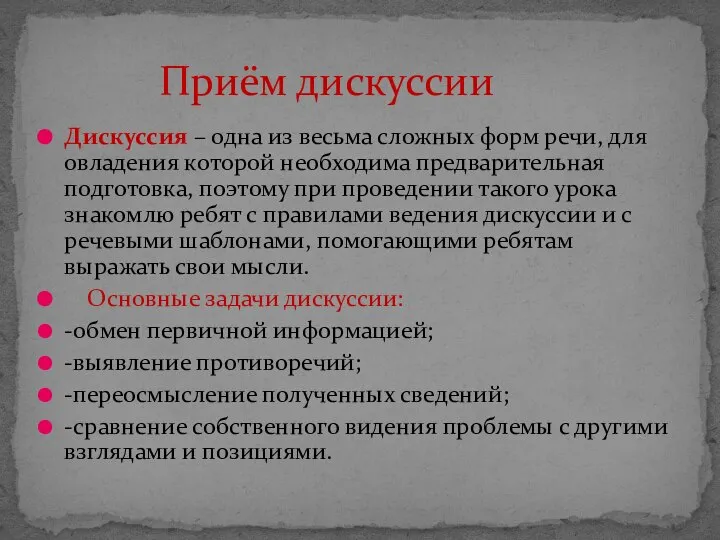 Приём дискуссии

Дискуссия – одна из весьма сложных форм речи, для овладения которой необходима предварительная подготовка, поэтому при проведении такого урока знакомлю ребят с правилами ведения дискуссии и с речевыми шаблонами, помогающими ребятам выражать свои мысли.

Основные задачи дискуссии:

-обмен первичной информацией;

-выявление противоречий;

-переосмысление полученных сведений;

-сравнение собственного видения проблемы с другими взглядами и позициями.